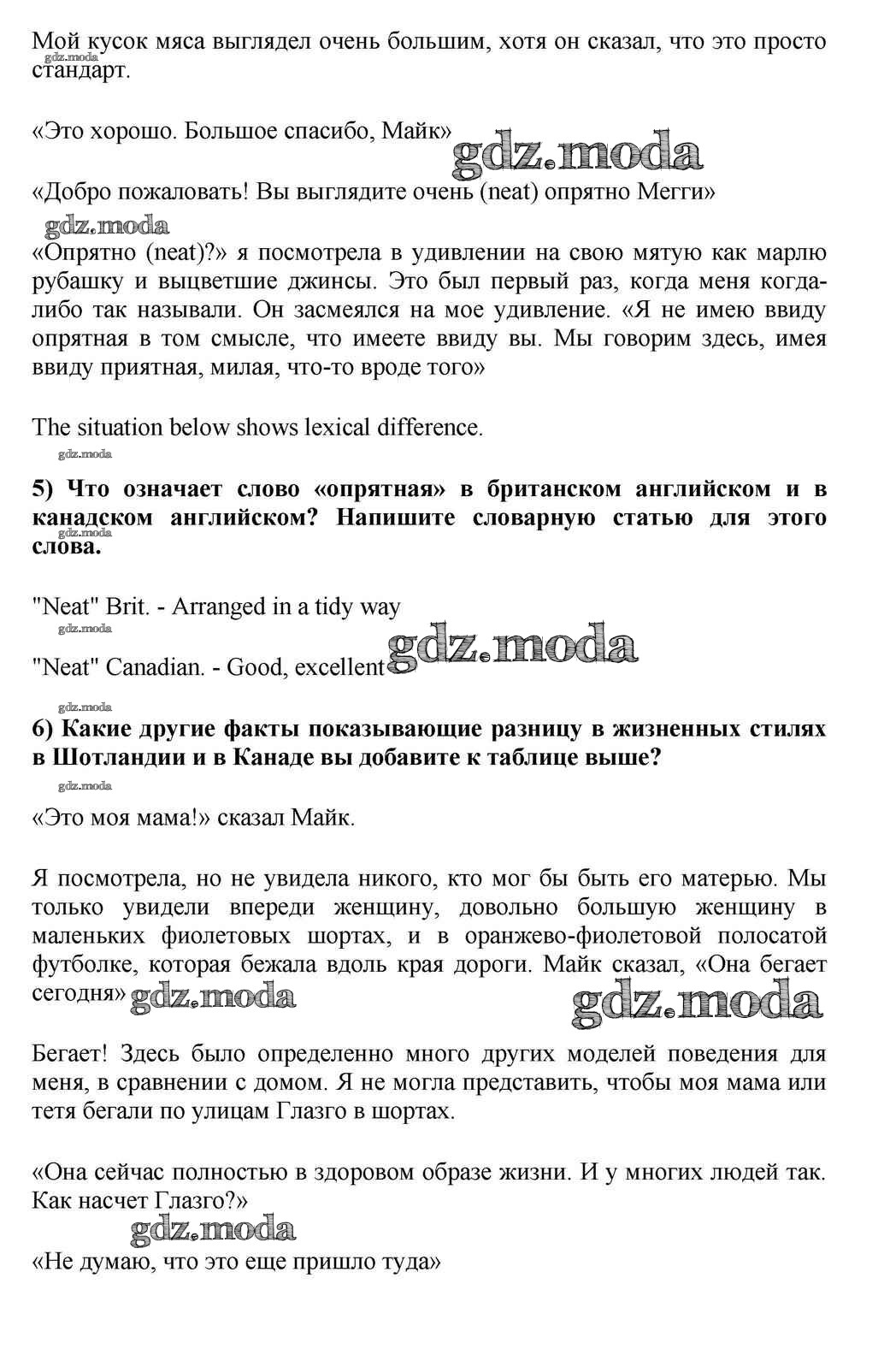 Мой кусок мяса выглядел очень большим, хотя он сказал, что это просто стандарт.
gdz.moda

«Это хорошо. Большое спасибо, Майк» gdz.moda

«Добро пожаловать! Вы выглядите очень (neat) опрятно Мегги»
gdz.moda

«Опрятно (neat)?» я посмотрела в удивлении на свою мятую как марлю рубашку и выцветшие джинсы. Это был первый раз, когда меня когда-либо так называли. Он засмеялся на мое удивление. «Я не имею ввиду опрятная в том смысле, что имеете ввиду вы. Мы говорим здесь, имея ввиду приятная, милая, что-то вроде того»

The situation below shows lexical difference.
gdz.moda

**5) Что означает слово «опрятная» в британском английском и в канадском английском? Напишите словарную статью для этого слова.**
gdz.moda

"Neat" Brit. - Arranged in a tidy way
gdz.moda

"Neat" Canadian. - Good, excellent gdz.moda

gdz.moda
**6) Какие другие факты показывающие разницу в жизненных стилях в Шотландии и в Канаде вы добавите к таблице выше?**
gdz.moda

«Это моя мама!» сказал Майк.

Я посмотрела, но не увидела никого, кто мог бы быть его матерью. Мы только увидели впереди женщину, довольно большую женщину в маленьких фиолетовых шортах, и в оранжево-фиолетовой полосатой футболке, которая бежала вдоль края дороги. Майк сказал, «Она бегает сегодня» gdz.moda gdz.moda

Бегает! Здесь было определенно много других моделей поведения для меня, в сравнении с домом. Я не могла представить, чтобы моя мама или тетя бегали по улицам Глазго в шортах.

«Она сейчас полностью в здоровом образе жизни. И у многих людей так. Как насчет Глазго?»
gdz.moda

«Не думаю, что это еще пришло туда»